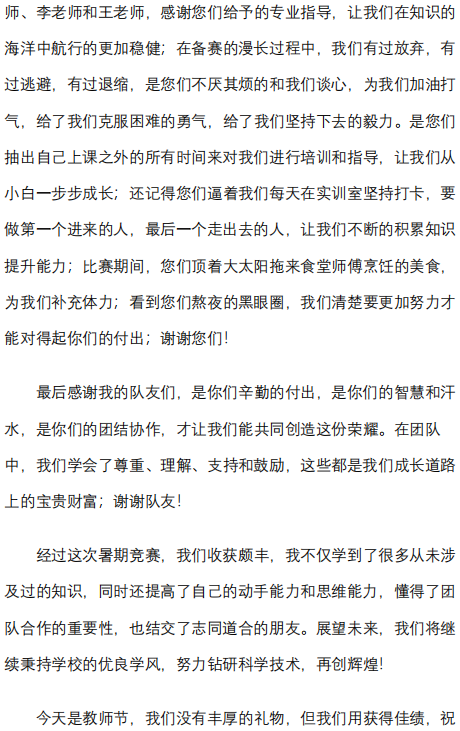 师、李老师和王老师，感谢您们给予的专业指导，让我们在知识的海洋中航行的更加稳健；在备赛的漫长过程中，我们有过放弃，有过逃避，有过退缩，是您们不厌其烦的和我们谈心，为我们加油打气，给了我们克服困难的勇气，给了我们坚持下去的毅力。是您们抽出自己上课之外的所有时间来对我们进行培训和指导，让我们从小白一步步成长；还记得您们逼着我们每天在实训室坚持打卡，要做第一个进来的人，最后一个走出去的人，让我们不断的积累知识提升能力；比赛期间，您们顶着大太阳拖来食堂师傅烹饪的美食，为我们补充体力；看到您们熬夜的黑眼圈，我们清楚要更加努力才能对得起你们的付出；谢谢您们!

最后感谢我的队友们，是你们辛勤的付出，是你们的智慧和汗水，是你们的团结协作，才让我们能共同创造这份荣耀。在团队中，我们学会了尊重、理解、支持和鼓励，这些都是我们成长道路上的宝贵财富；谢谢队友!

经过这次暑期竞赛，我们收获颇丰，我不仅学到了很多从未涉及过的知识，同时还提高了自己的动手能力和思维能力，懂得了团队合作的重要性，也结交了志同道合的朋友。展望未来，我们将继续秉持学校的优良学风，努力钻研科学技术，再创辉煌!

今天是教师节，我们没有丰厚的礼物，但我们用获得佳绩，祝